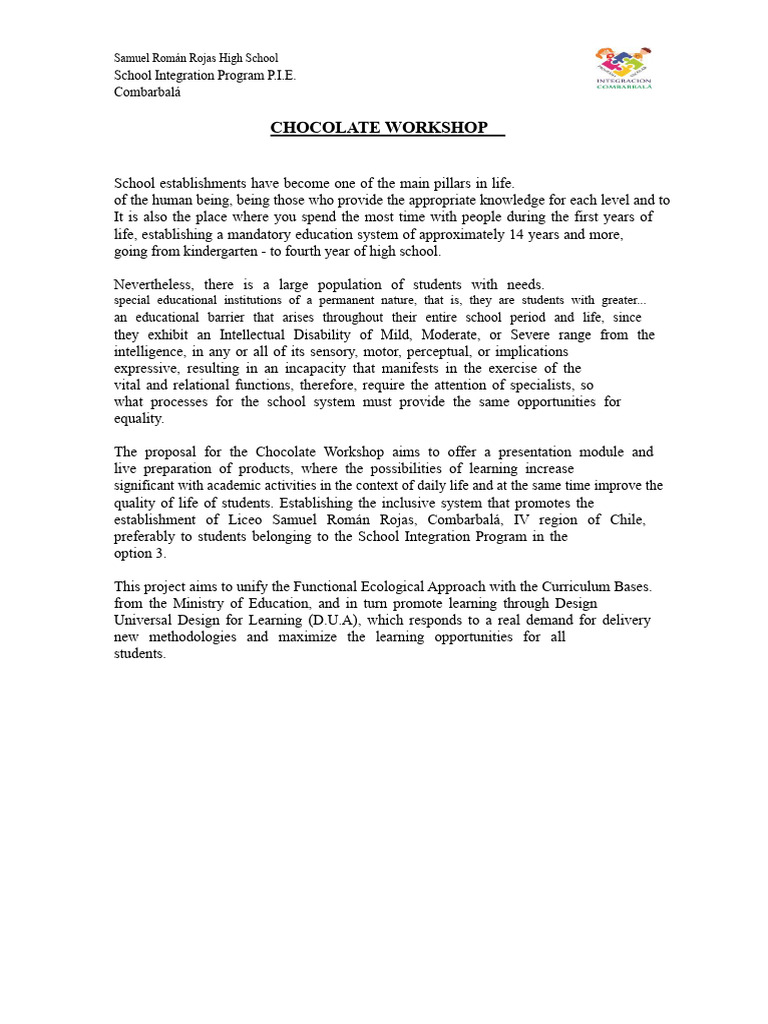 Samuel Román Rojas High School
School Integration Program P.I.E.
Combarbalá

INTEGRACIÓN
COMBARBALÁ

CHOCOLATE WORKSHOP

School establishments have become one of the main pillars in life. of the human being, being those who provide the appropriate knowledge for each level and to It is also the place where you spend the most time with people during the first years of life, establishing a mandatory education system of approximately 14 years and more, going from kindergarten - to fourth year of high school.

Nevertheless, there is a large population of students with needs. special educational institutions of a permanent nature, that is, they are students with greater... an educational barrier that arises throughout their entire school period and life, since they exhibit an Intellectual Disability of Mild, Moderate, or Severe range from the intelligence, in any or all of its sensory, motor, perceptual, or implications expressive, resulting in an incapacity that manifests in the exercise of the vital and relational functions, therefore, require the attention of specialists, so what processes for the school system must provide the same opportunities for equality.

The proposal for the Chocolate Workshop aims to offer a presentation module and live preparation of products, where the possibilities of learning increase significant with academic activities in the context of daily life and at the same time improve the quality of life of students. Establishing the inclusive system that promotes the establishment of Liceo Samuel Román Rojas, Combarbalá, IV region of Chile, preferably to students belonging to the School Integration Program in the option 3.

This project aims to unify the Functional Ecological Approach with the Curriculum Bases. from the Ministry of Education, and in turn promote learning through Design Universal Design for Learning (D.U.A), which responds to a real demand for delivery new methodologies and maximize the learning opportunities for all students.